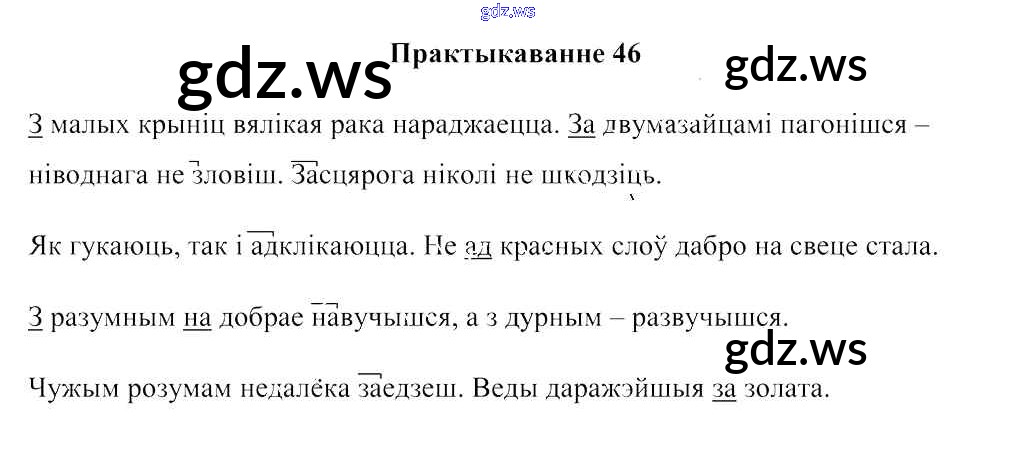 Практыкаванне 46

З малых крыніц вялікая рака нараджаецца. За двумазайцамі пагонішся – ніводнага не зловіш. Засцярога ніколі не шкодзіць.

Як гукаюць, так і адклікаюцца. Не ад красных слоў дабро на свеце стала.

З разумным на добрае навучышся, а з дурным – развучышся.

Чужым розумам недалёка заедзеш. Веды даражэйшыя за золата.

gdz.ws